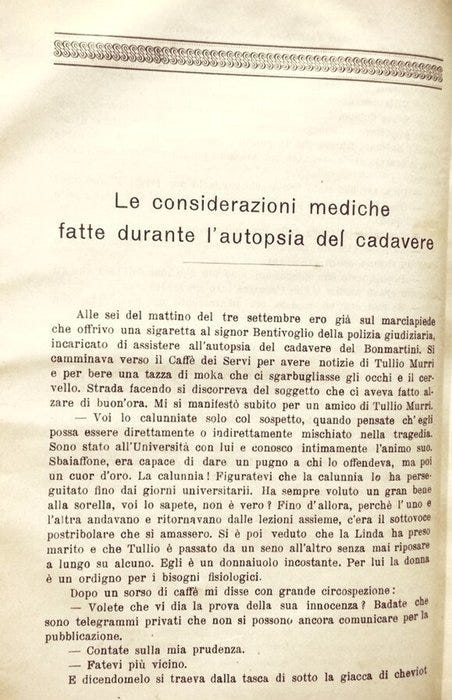 Le considerazioni mediche fatte durante l'autopsia del cadavere

Alle sei del mattino del tre settembre ero già sul marciapiede che offrivo una sigaretta al signor Bentivoglio della polizia giudiziaria, incaricato di assistere all'autopsia del cadavere del Bonmartini. Si camminava verso il Caffè dei Servi per avere notizie di Tullio Murri e per bere una tazza di moka che ci sgarbugliasse gli occhi e il cervello. Strada facendo si discorreva del soggetto che ci aveva fatto alzare di buon'ora. Mi si manifestò subito per un amico di Tullio Murri.

— Voi lo calunniate solo col sospetto, quando pensate ch'egli possa essere direttamente o indirettamente mischiato nella tragedia. Sono stato all'Università con lui e conosco intimamente l'animo suo. Sbaiaffone, era capace di dare un pugno a chi lo offendeva, ma poi un cuor d'oro. La calunnia! Figuratevi che la calunnia lo ha perseguitato fino dai giorni universitarii. Ha sempre voluto un gran bene alla sorella, voi lo sapete, non è vero? Fino d'allora, perchè l'uno e l'altra andavano e ritornavano dalle lezioni assieme, c'era il sottovoce postribolare che si amassero. Si è poi veduto che la Linda ha preso marito e che Tullio è passato da un seno all'altro senza mai riposare a lungo su alcuno. Egli è un donnaiuolo incostante. Per lui la donna è un ordigno per i bisogni fisiologici.

Dopo un sorso di caffè mi disse con grande circospezione:

— Volete che vi dia la prova della sua innocenza? Badate che sono telegrammi privati che non si possono ancora comunicare per la pubblicazione.

— Contate sulla mia prudenza.

— Fatevi più vicino.

E dicendomelo si traeva dalla tasca di sotto la giacca di cheviot